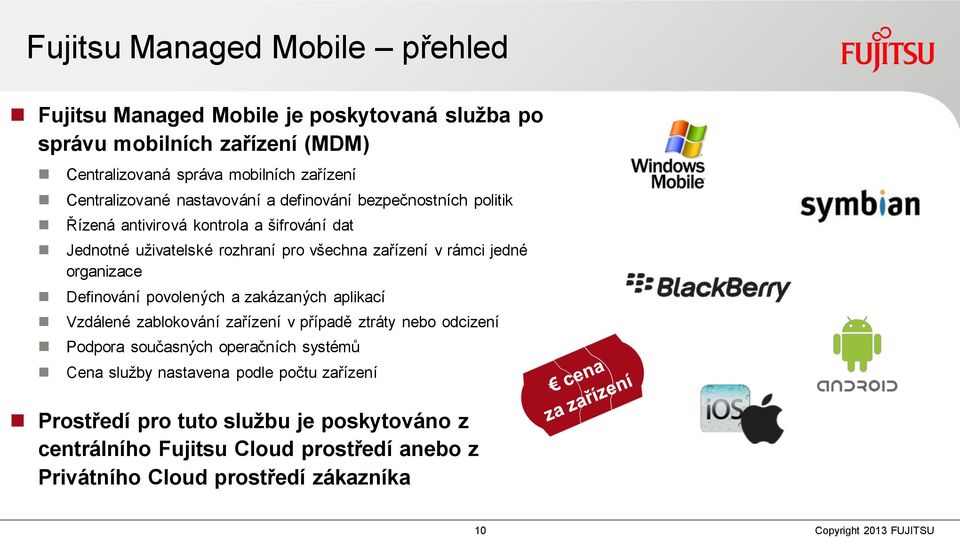 Fujitsu Managed Mobile – přehled

FUJITSU

Fujitsu Managed Mobile je poskytovaná služba po správu mobilních zařízení (MDM)

Centralizovaná správa mobilních zařízení

Centralizované nastavování a definování bezpečnostních politik

Řízená antivirová kontrola a šifrování dat

Jednotné uživatelské rozhraní pro všechna zařízení v rámci jedné organizace

Definování povolených a zakázaných aplikací

Vzdálené zablokování zařízení v případě ztráty nebo odcizení

Podpora současných operačních systémů

Cena služby nastavena podle počtu zařízení

Prostředí pro tuto službu je poskytováno z centrálního Fujitsu Cloud prostředí anebo z Privátního Cloud prostředí zákazníka

Windows Mobile

symbian

BlackBerry

€ cena za zařízení

iOS

ANDROID

10

Copyright 2013 FUJITSU